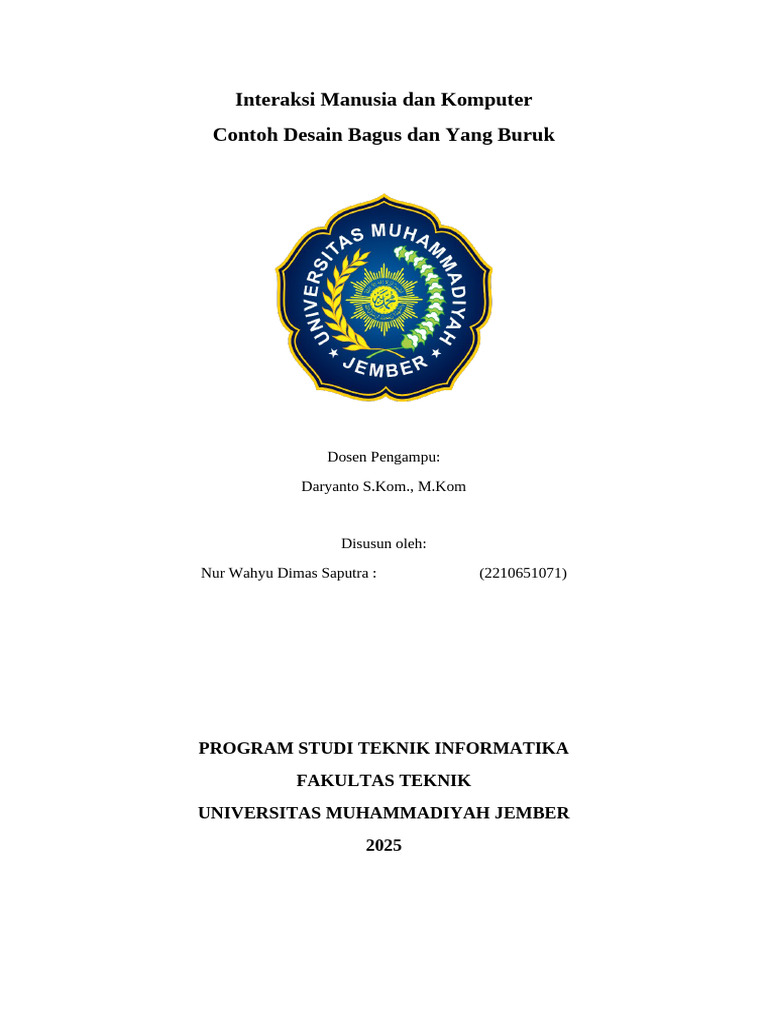 Interaksi Manusia dan Komputer
Contoh Desain Bagus dan Yang Buruk

UNIVERSITAS MUHAMMADIYAH
JEMBER

Dosen Pengampu:
Daryanto S.Kom., M.Kom

Disusun oleh:
Nur Wahyu Dimas Saputra : (2210651071)

PROGRAM STUDI TEKNIK INFORMATIKA
FAKULTAS TEKNIK
UNIVERSITAS MUHAMMADIYAH JEMBER
2025